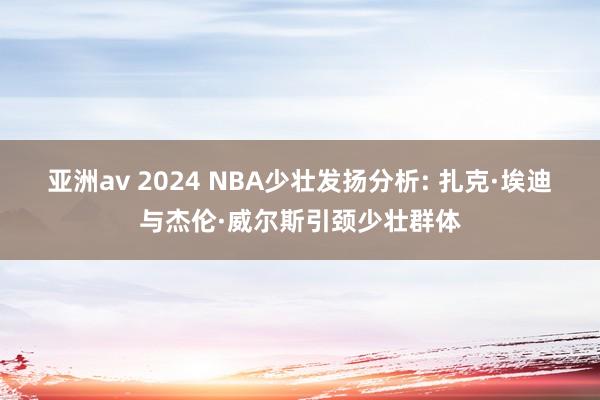 亚洲av 2024 NBA少壮发扬分析: 扎克·埃迪与杰伦·威尔斯引颈少壮群体